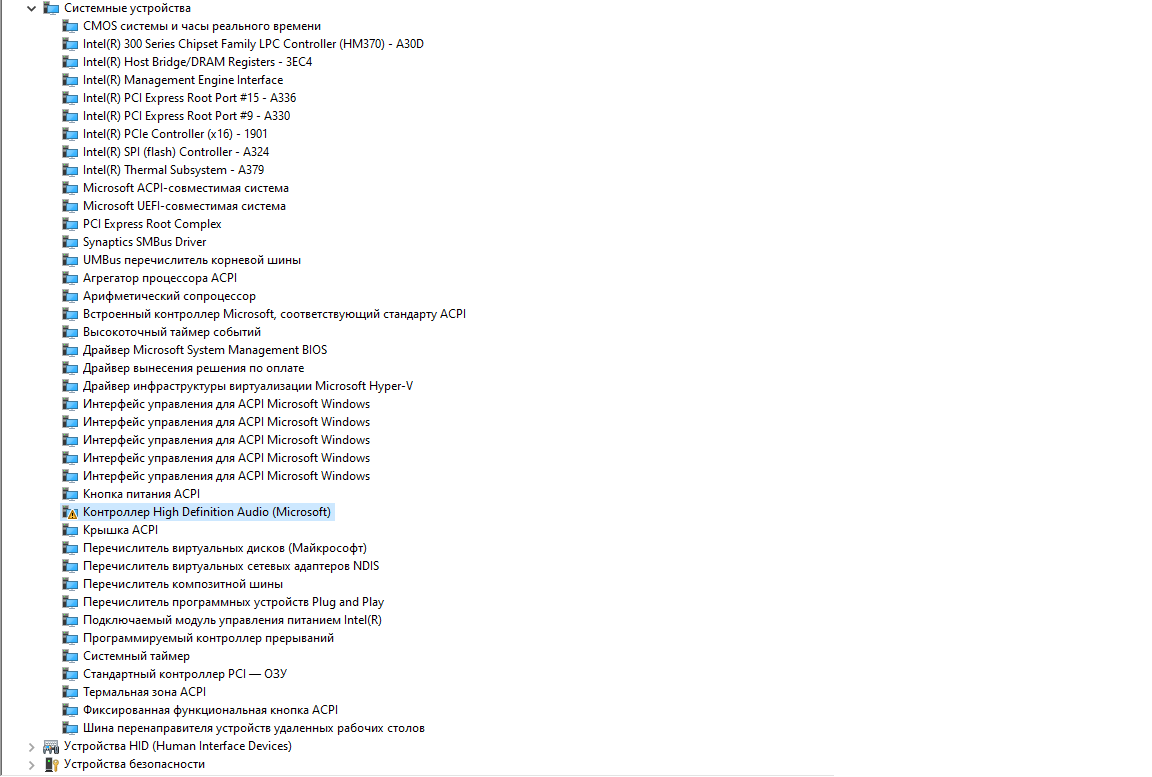 Системные устройства
CMOS системы и часы реального времени
Intel(R) 300 Series Chipset Family LPC Controller (HM370) - A30D
Intel(R) Host Bridge/DRAM Registers - 3EC4
Intel(R) Management Engine Interface
Intel(R) PCI Express Root Port #15 - A336
Intel(R) PCI Express Root Port #9 - A330
Intel(R) PCIe Controller (x16) - 1901
Intel(R) SPI (flash) Controller - A324
Intel(R) Thermal Subsystem - A379
Microsoft ACPI-совместимая система
Microsoft UEFI-совместимая система
PCI Express Root Complex
Synaptics SMBus Driver
UMBus перечислитель корневой шины
Агрегатор процессора ACPI
Арифметический сопроцессор
Встроенный контроллер Microsoft, соответствующий стандарту ACPI
Высокоточный таймер событий
Драйвер Microsoft System Management BIOS
Драйвер вынесения решения по оплате
Драйвер инфраструктуры виртуализации Microsoft Hyper-V
Интерфейс управления для ACPI Microsoft Windows
Интерфейс управления для ACPI Microsoft Windows
Интерфейс управления для ACPI Microsoft Windows
Интерфейс управления для ACPI Microsoft Windows
Интерфейс управления для ACPI Microsoft Windows
Кнопка питания ACPI
Контроллер High Definition Audio (Microsoft)
Крышка ACPI
Перечислитель виртуальных дисков (Майкрософт)
Перечислитель виртуальных сетевых адаптеров NDIS
Перечислитель композитной шины
Перечислитель программных устройств Plug and Play
Подключаемый модуль управления питанием Intel(R)
Программируемый контроллер прерываний
Системный таймер
Стандартный контроллер PCI — ОЗУ
Термальная зона ACPI
Фиксированная функциональная кнопка ACPI
Шина перенаправителя устройств удаленных рабочих столов
Устройства HID (Human Interface Devices)
Устройства безопасности